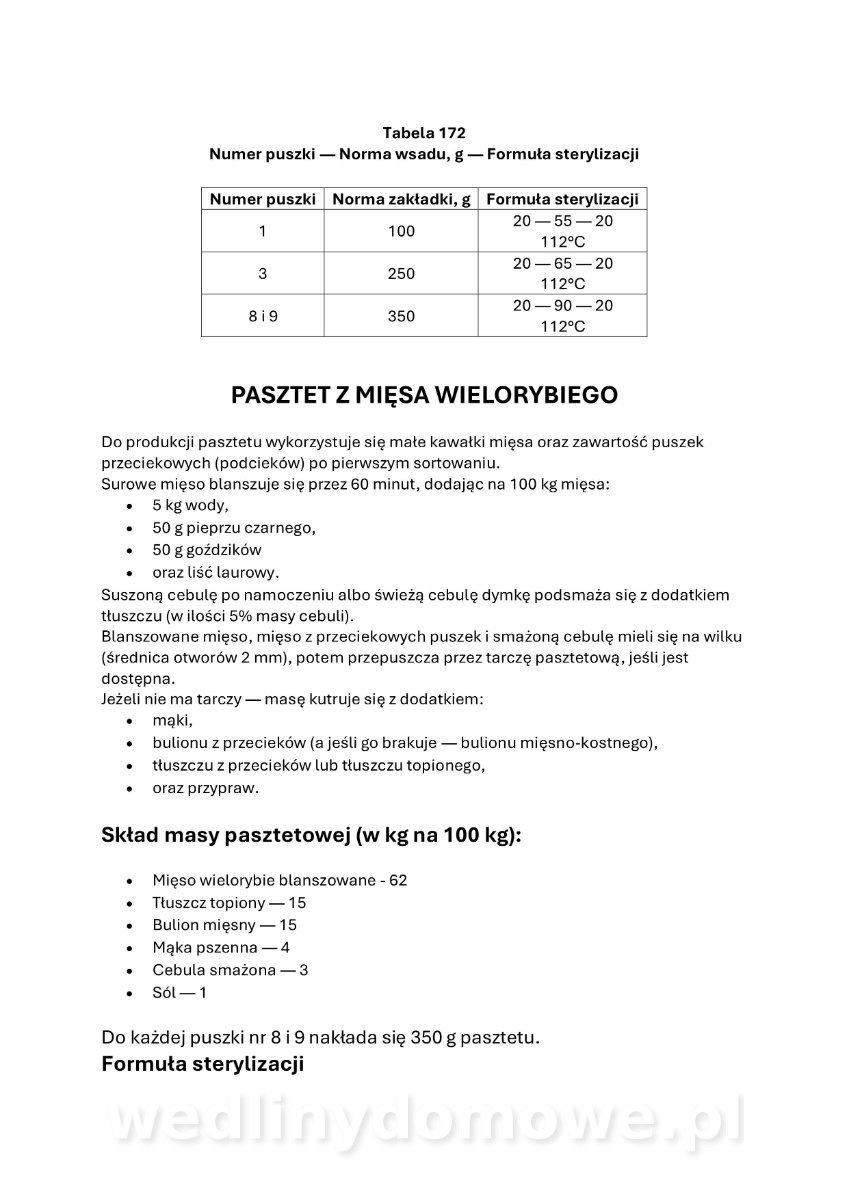 Tabela 172
Numer puszki — Norma wsadu, g — Formuła sterylizacji

| Numer puszki | Norma zakładki, g | Formuła sterylizacji |
|---|---|---|
| 1 | 100 | 20 — 55 — 20 112°C |
| 3 | 250 | 20 — 65 — 20 112°C |
| 8 i 9 | 350 | 20 — 90 — 20 112°C |

PASZTET Z MIĘSA WIELORYBIEGO

Do produkcji pasztetu wykorzystuje się małe kawałki mięsa oraz zawartość puszek przeciekowych (podcieków) po pierwszym sortowaniu.
Surowe mięso blanszuje się przez 60 minut, dodając na 100 kg mięsa:
• 5 kg wody,
• 50 g pieprzu czarnego,
• 50 g goździków
• oraz liść laurowy.
Suszoną cebulę po namoczeniu albo świeżą cebulę dymkę podsmaża się z dodatkiem tłuszczu (w ilości 5% masy cebuli).
Blanszowane mięso, mięso z przeciekowych puszek i smażoną cebulę mieli się na wilku (średnica otworów 2 mm), potem przepuszcza przez tarczę pasztetową, jeśli jest dostępna.
Jeżeli nie ma tarczy — masę kutruje się z dodatkiem:
• mąki,
• bulionu z przecieków (a jeśli go brakuje — bulionu mięsno-kostnego),
• tłuszczu z przecieków lub tłuszczu topionego,
• oraz przypraw.

Skład masy pasztetowej (w kg na 100 kg):

• Mięso wielorybie blanszowane - 62
• Tłuszcz topiony — 15
• Bulion mięsny — 15
• Mąka pszenna — 4
• Cebula smażona — 3
• Sól — 1

Do każdej puszki nr 8 i 9 nakłada się 350 g pasztetu.
Formuła sterylizacji

wedlinydomowe.pl